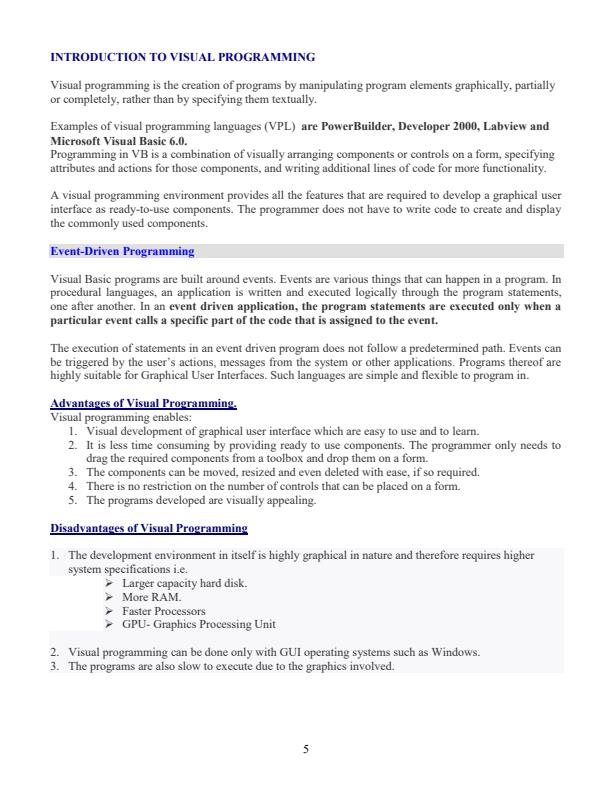 INTRODUCTION TO VISUAL PROGRAMMING

Visual programming is the creation of programs by manipulating program elements graphically, partially or completely, rather than by specifying them textually.

Examples of visual programming languages (VPL) are PowerBuilder, Developer 2000, Labview and Microsoft Visual Basic 6.0.
Programming in VB is a combination of visually arranging components or controls on a form, specifying attributes and actions for those components, and writing additional lines of code for more functionality.

A visual programming environment provides all the features that are required to develop a graphical user interface as ready-to-use components. The programmer does not have to write code to create and display the commonly used components.

Event-Driven Programming

Visual Basic programs are built around events. Events are various things that can happen in a program. In procedural languages, an application is written and executed logically through the program statements, one after another. In an event driven application, the program statements are executed only when a particular event calls a specific part of the code that is assigned to the event.

The execution of statements in an event driven program does not follow a predetermined path. Events can be triggered by the user's actions, messages from the system or other applications. Programs thereof are highly suitable for Graphical User Interfaces. Such languages are simple and flexible to program in.

Advantages of Visual Programming.
Visual programming enables:
1. Visual development of graphical user interface which are easy to use and to learn.
2. It is less time consuming by providing ready to use components. The programmer only needs to drag the required components from a toolbox and drop them on a form.
3. The components can be moved, resized and even deleted with ease, if so required.
4. There is no restriction on the number of controls that can be placed on a form.
5. The programs developed are visually appealing.

Disadvantages of Visual Programming

1. The development environment in itself is highly graphical in nature and therefore requires higher system specifications i.e.
➢ Larger capacity hard disk.
➢ More RAM.
➢ Faster Processors
➢ GPU- Graphics Processing Unit

2. Visual programming can be done only with GUI operating systems such as Windows.
3. The programs are also slow to execute due to the graphics involved.

5